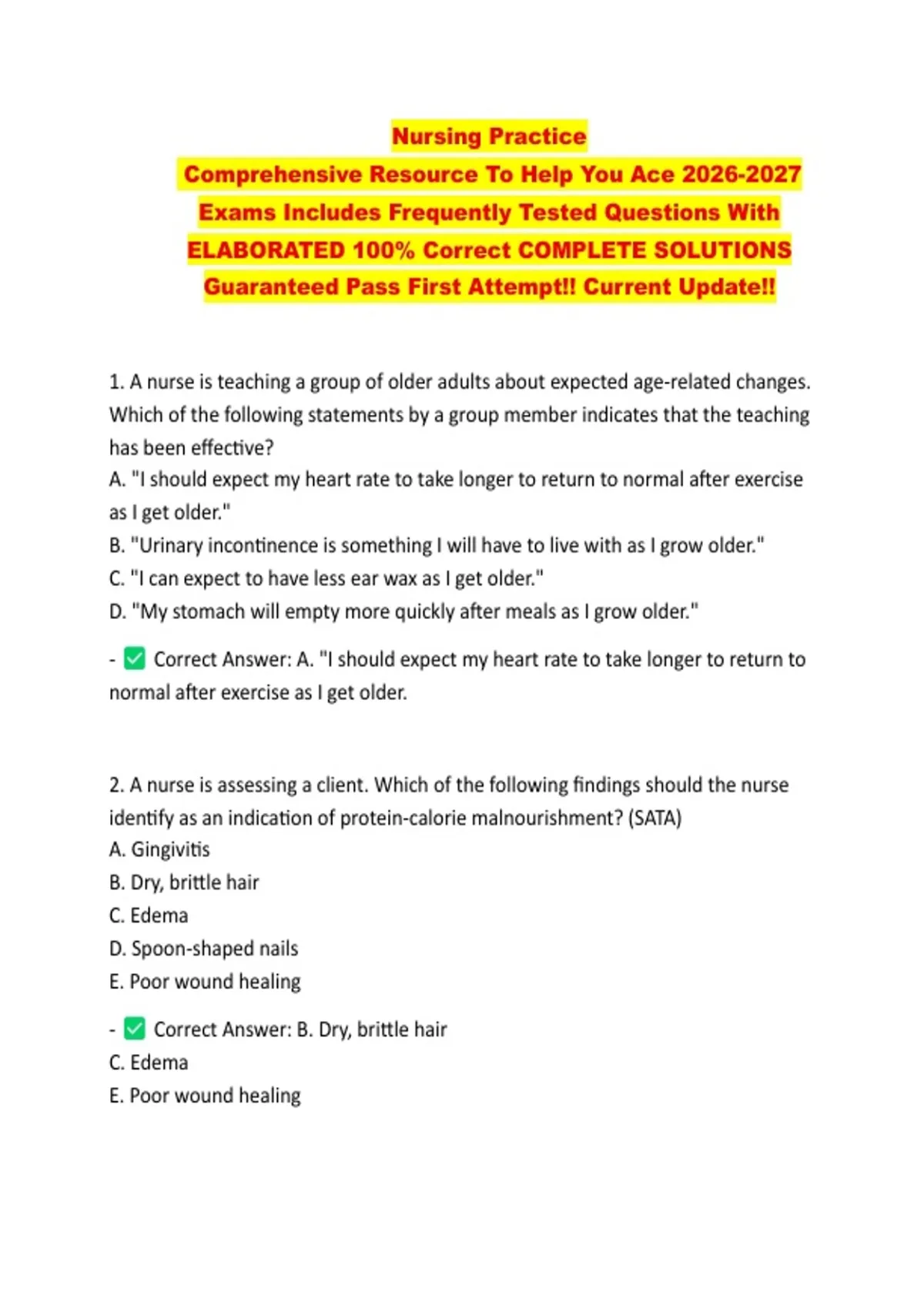 Nursing Practice
Comprehensive Resource To Help You Ace 2026-2027 Exams Includes Frequently Tested Questions With ELABORATED 100% Correct COMPLETE SOLUTIONS Guaranteed Pass First Attempt!! Current Update!!

1. A nurse is teaching a group of older adults about expected age-related changes. Which of the following statements by a group member indicates that the teaching has been effective?
A. "I should expect my heart rate to take longer to return to normal after exercise as I get older."
B. "Urinary incontinence is something I will have to live with as I grow older."
C. "I can expect to have less ear wax as I get older."
D. "My stomach will empty more quickly after meals as I grow older."

- ✅ Correct Answer: A. "I should expect my heart rate to take longer to return to normal after exercise as I get older.

2. A nurse is assessing a client. Which of the following findings should the nurse identify as an indication of protein-calorie malnourishment? (SATA)
A. Gingivitis
B. Dry, brittle hair
C. Edema
D. Spoon-shaped nails
E. Poor wound healing

- ✅ Correct Answer: B. Dry, brittle hair
C. Edema
E. Poor wound healing